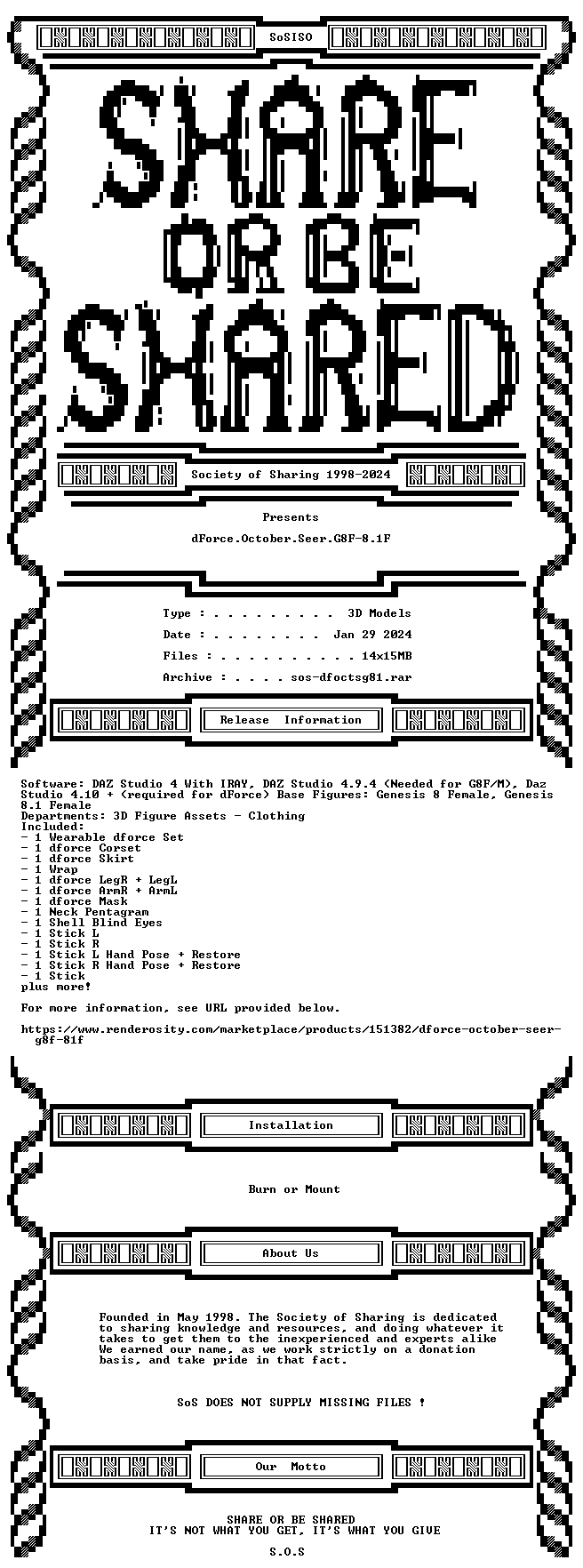 SoSISO

SHARE OR BE SHARED

Society of Sharing 1998-2024

Presents

dForce.October.Seer.G8F-8.1F

Type : . . . . . . . . . 3D Models

Date : . . . . . . . . Jan 29 2024

Files : . . . . . . . . . . 14x15MB

Archive : . . . . sos-dfoctsg81.rar

Release Information

Software: DAZ Studio 4 With IRAY, DAZ Studio 4.9.4 (Needed for G8F/M), Daz Studio 4.10 + (required for dForce) Base Figures: Genesis 8 Female, Genesis 8.1 Female
Departments: 3D Figure Assets - Clothing
Included:
- 1 Wearable dforce Set
- 1 dforce Corset
- 1 dforce Skirt
- 1 Wrap
- 1 dforce LegR + LegL
- 1 dforce ArmR + ArmL
- 1 dforce Mask
- 1 Neck Pentagram
- 1 Shell Blind Eyes
- 1 Stick L
- 1 Stick R
- 1 Stick L Hand Pose + Restore
- 1 Stick R Hand Pose + Restore
- 1 Stick
plus more!

For more information, see URL provided below.

https://www.renderosity.com/marketplace/products/151382/dforce-october-seer-g8f-81f

Installation

Burn or Mount

About Us

Founded in May 1998. The Society of Sharing is dedicated to sharing knowledge and resources, and doing whatever it takes to get them to the inexperienced and experts alike We earned our name, as we work strictly on a donation basis, and take pride in that fact.

SoS DOES NOT SUPPLY MISSING FILES !

Our Motto

SHARE OR BE SHARED
IT'S NOT WHAT YOU GET, IT'S WHAT YOU GIVE

S.O.S